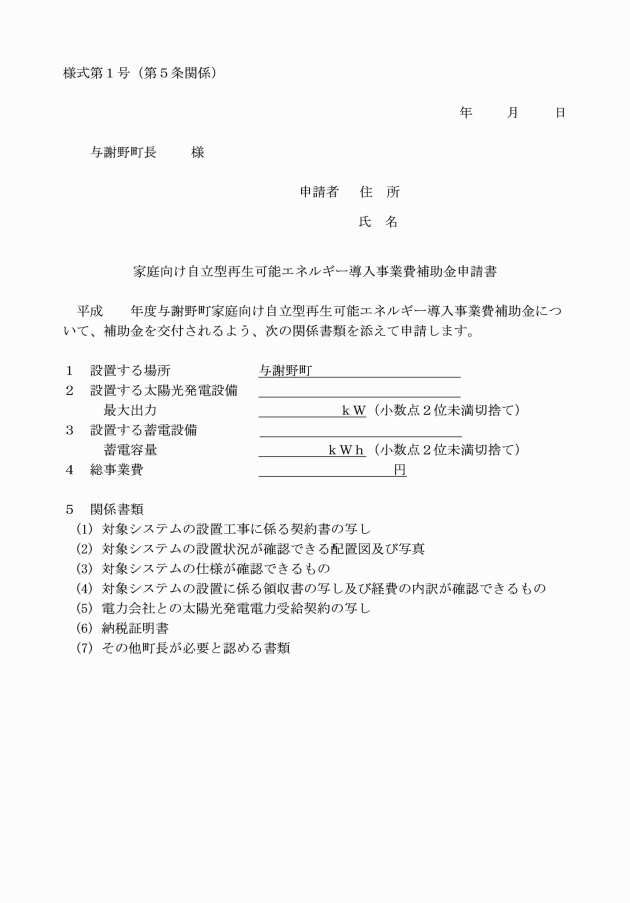 様式第１号（第５条関係）

年　　月　　日

与謝野町長　　様

申請者　住　所

氏　名

家庭向け自立型再生可能エネルギー導入事業費補助金申請書

平成　　年度与謝野町家庭向け自立型再生可能エネルギー導入事業費補助金について、補助金を交付されるよう、次の関係書類を添えて申請します。

１　設置する場所　与謝野町
２　設置する太陽光発電設備
　　最大出力　ｋＷ（小数点２位未満切捨て）
３　設置する蓄電設備
　　蓄電容量　ｋＷｈ（小数点２位未満切捨て）
４　総事業費　円

５　関係書類
(1) 対象システムの設置工事に係る契約書の写し
(2) 対象システムの設置状況が確認できる配置図及び写真
(3) 対象システムの仕様が確認できるもの
(4) 対象システムの設置に係る領収書の写し及び経費の内訳が確認できるもの
(5) 電力会社との太陽光発電電力受給契約の写し
(6) 納税証明書
(7) その他町長が必要と認める書類